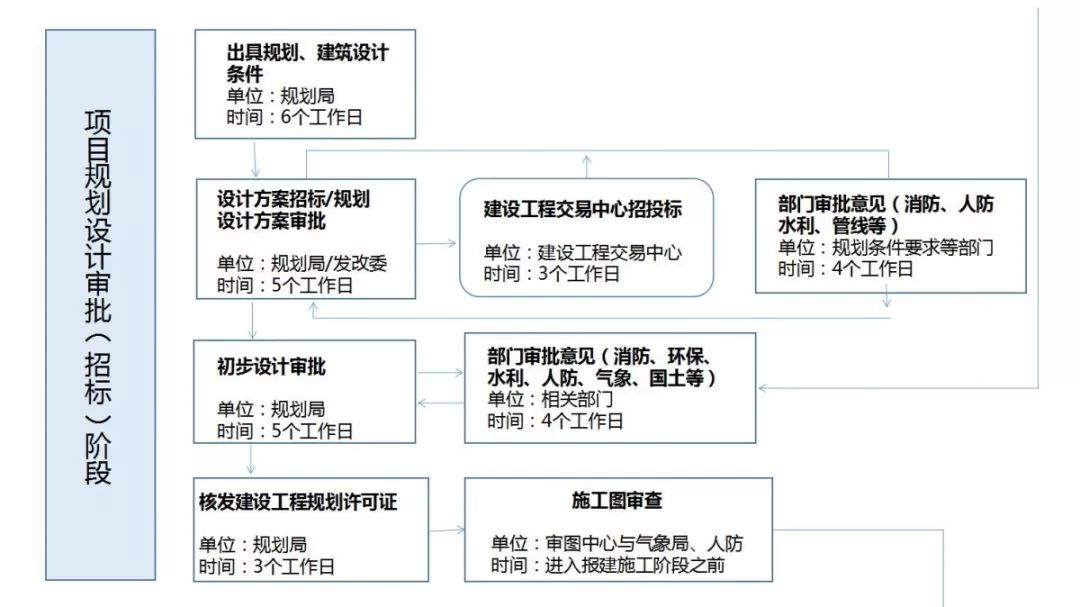 项目规划设计审批（招标）阶段

出具规划、建筑设计条件
单位：规划局
时间：6个工作日

设计方案招标/规划设计方案审批
单位：规划局/发改委
时间：5个工作日

建设工程交易中心招投标
单位：建设工程交易中心
时间：3个工作日

部门审批意见（消防、人防水利、管线等）
单位：规划条件要求等部门
时间：4个工作日

初步设计审批
单位：规划局
时间：5个工作日

部门审批意见（消防、环保、水利、人防、气象、国土等）
单位：相关部门
时间：4个工作日

核发建设工程规划许可证
单位：规划局
时间：3个工作日

施工图审查
单位：审图中心与气象局、人防
时间：进入报建施工阶段之前